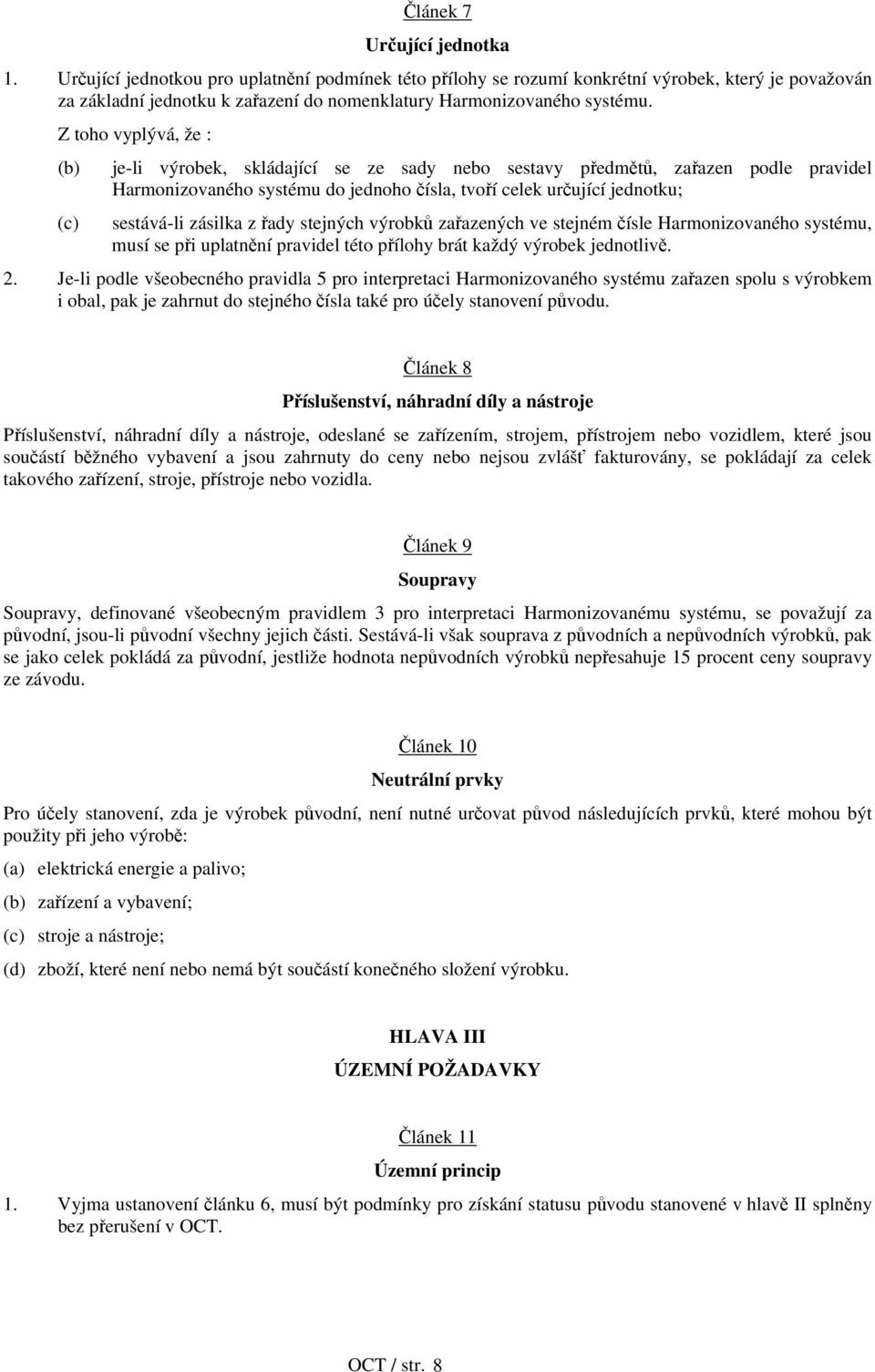 Článek 7

Určující jednotka

1. Určující jednotkou pro uplatnění podmínek této přílohy se rozumí konkrétní výrobek, který je považován za základní jednotku k zařazení do nomenklatury Harmonizovaného systému.

Z toho vyplývá, že :

(b) je-li výrobek, skládající se ze sady nebo sestavy předmětů, zařazen podle pravidel Harmonizovaného systému do jednoho čísla, tvoří celek určující jednotku;

(c) sestává-li zásilka z řady stejných výrobků zařazených ve stejném čísle Harmonizovaného systému, musí se při uplatnění pravidel této přílohy brát každý výrobek jednotlivě.

2. Je-li podle všeobecného pravidla 5 pro interpretaci Harmonizovaného systému zařazen spolu s výrobkem i obal, pak je zahrnut do stejného čísla také pro účely stanovení původu.

Článek 8

Příslušenství, náhradní díly a nástroje

Příslušenství, náhradní díly a nástroje, odeslané se zařízením, strojem, přístrojem nebo vozidlem, které jsou součástí běžného vybavení a jsou zahrnuty do ceny nebo nejsou zvlášť fakturovány, se pokládají za celek takového zařízení, stroje, přístroje nebo vozidla.

Článek 9

Soupravy

Soupravy, definované všeobecným pravidlem 3 pro interpretaci Harmonizovanému systému, se považují za původní, jsou-li původní všechny jejich části. Sestává-li však souprava z původních a nepůvodních výrobků, pak se jako celek pokládá za původní, jestliže hodnota nepůvodních výrobků nepřesahuje 15 procent ceny soupravy ze závodu.

Článek 10

Neutrální prvky

Pro účely stanovení, zda je výrobek původní, není nutné určovat původ následujících prvků, které mohou být použity při jeho výrobě:

(a) elektrická energie a palivo;

(b) zařízení a vybavení;

(c) stroje a nástroje;

(d) zboží, které není nebo nemá být součástí konečného složení výrobku.

HLAVA III

ÚZEMNÍ POŽADAVKY

Článek 11

Územní princip

1. Vyjma ustanovení článku 6, musí být podmínky pro získání statusu původu stanovené v hlavě II splněny bez přerušení v OCT.

OCT / str. 8